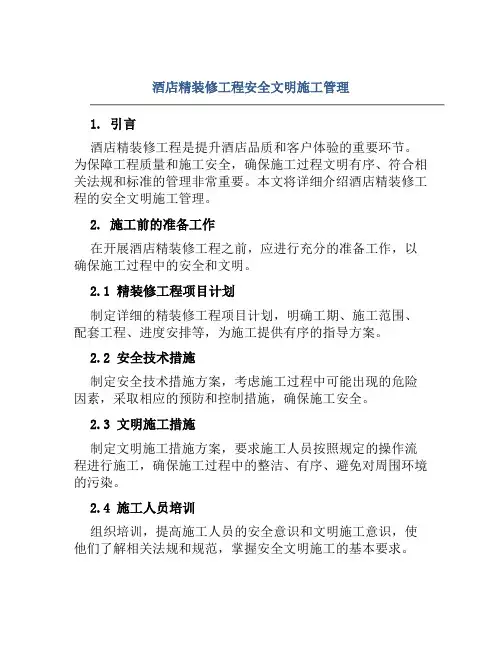 酒店精装修工程安全文明施工管理

1. 引言

酒店精装修工程是提升酒店品质和客户体验的重要环节。为保障工程质量和施工安全，确保施工过程文明有序、符合相关法规和标准的管理非常重要。本文将详细介绍酒店精装修工程的安全文明施工管理。

2. 施工前的准备工作

在开展酒店精装修工程之前，应进行充分的准备工作，以确保施工过程中的安全和文明。

2.1 精装修工程项目计划

制定详细的精装修工程项目计划，明确工期、施工范围、配套工程、进度安排等，为施工提供有序的指导方案。

2.2 安全技术措施

制定安全技术措施方案，考虑施工过程中可能出现的危险因素，采取相应的预防和控制措施，确保施工安全。

2.3 文明施工措施

制定文明施工措施方案，要求施工人员按照规定的操作流程进行施工，确保施工过程中的整洁、有序、避免对周围环境的污染。

2.4 施工人员培训

组织培训，提高施工人员的安全意识和文明施工意识，使他们了解相关法规和规范，掌握安全文明施工的基本要求。